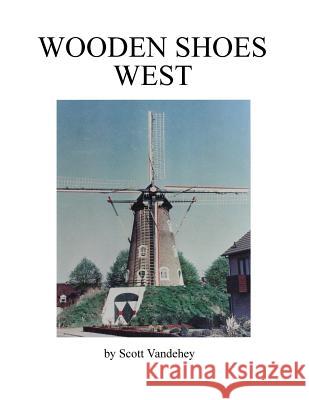 WOODEN SHOES WEST

by Scott Vandehey

Kraina Książek